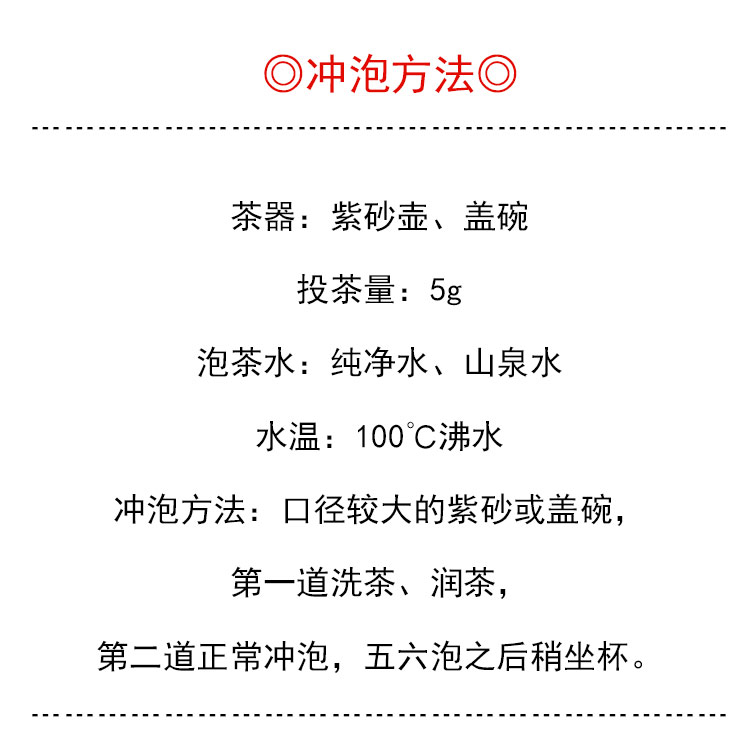 ◎冲泡方法◎

茶器：紫砂壶、盖碗

投茶量：5g

泡茶水：纯净水、山泉水

水温：100℃沸水

冲泡方法：口径较大的紫砂或盖碗，

第一道洗茶、润茶，

第二道正常冲泡，五六泡之后稍坐杯。